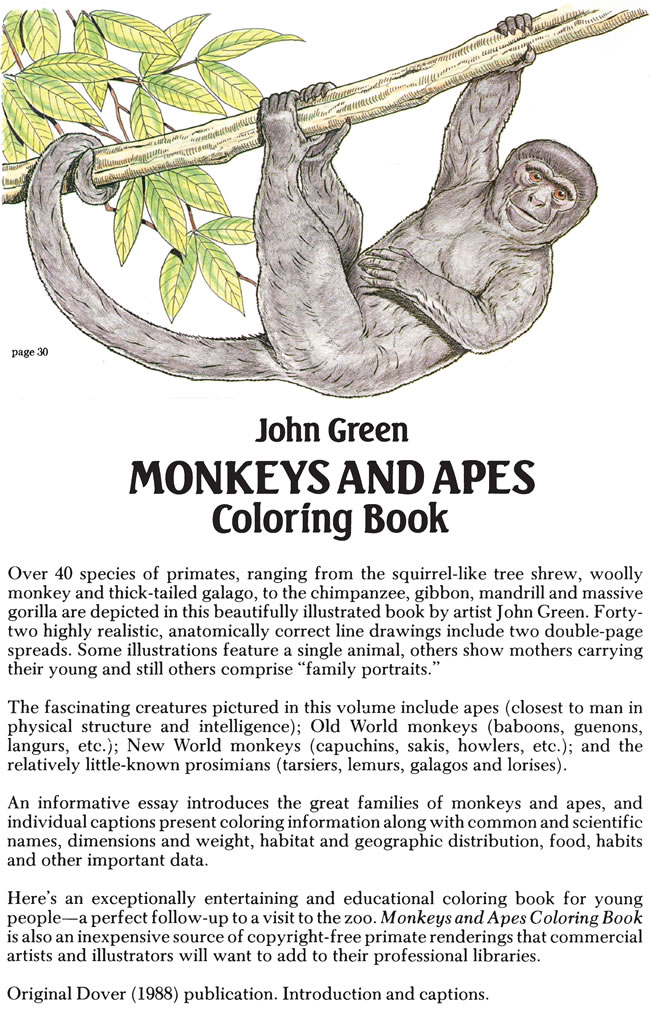 page 30

John Green
MONKEYS AND APES
Coloring Book

Over 40 species of primates, ranging from the squirrel-like tree shrew, woolly monkey and thick-tailed galago, to the chimpanzee, gibbon, mandrill and massive gorilla are depicted in this beautifully illustrated book by artist John Green. Forty-two highly realistic, anatomically correct line drawings include two double-page spreads. Some illustrations feature a single animal, others show mothers carrying their young and still others comprise "family portraits."

The fascinating creatures pictured in this volume include apes (closest to man in physical structure and intelligence); Old World monkeys (baboons, guenons, langurs, etc.); New World monkeys (capuchins, sakis, howlers, etc.); and the relatively little-known prosimians (tarsiers, lemurs, galagos and lorises).

An informative essay introduces the great families of monkeys and apes, and individual captions present coloring information along with common and scientific names, dimensions and weight, habitat and geographic distribution, food, habits and other important data.

Here's an exceptionally entertaining and educational coloring book for young people—a perfect follow-up to a visit to the zoo. Monkeys and Apes Coloring Book is also an inexpensive source of copyright-free primate renderings that commercial artists and illustrators will want to add to their professional libraries.

Original Dover (1988) publication. Introduction and captions.